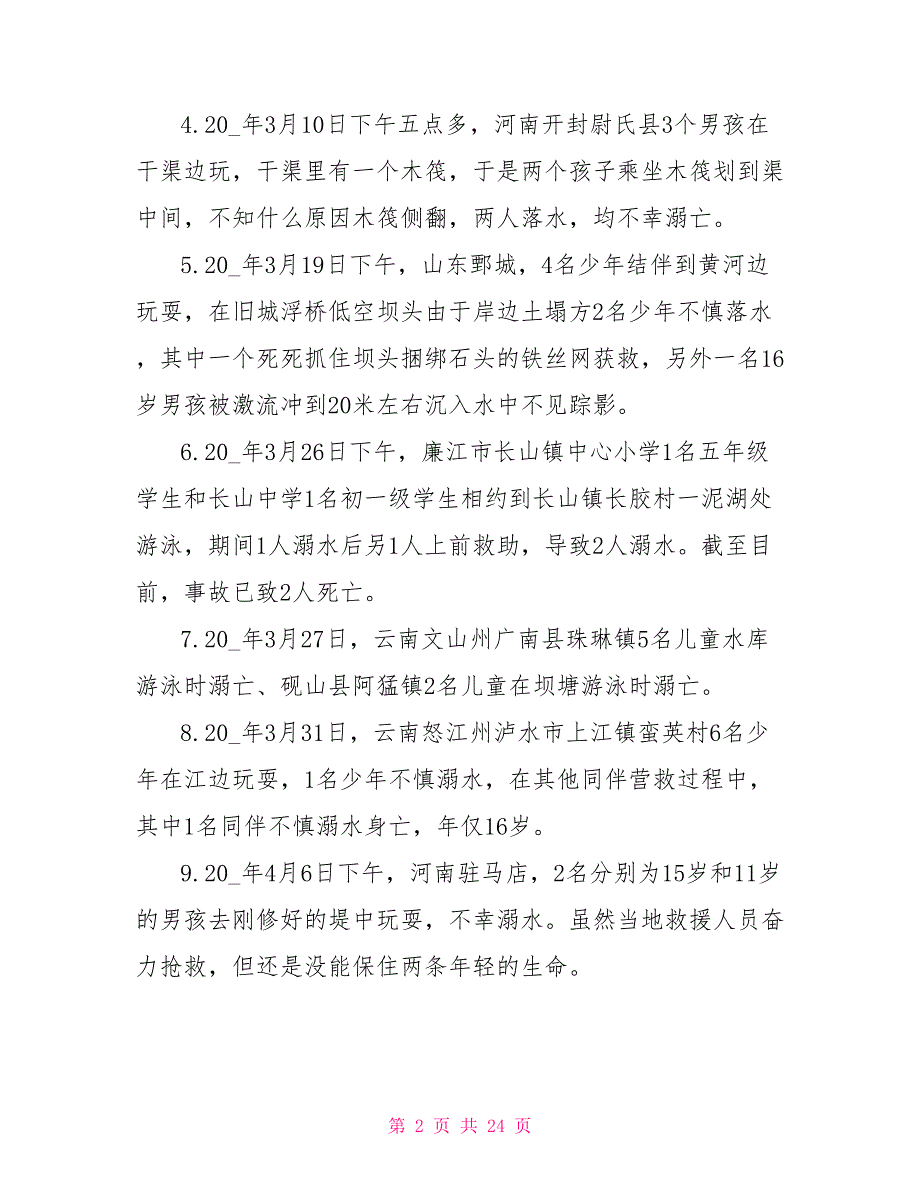 4.20_年3月10日下午五点多，河南开封尉氏县3个男孩在干渠边玩，干渠里有一个木筏，于是两个孩子乘坐木筏划到渠中间，不知什么原因木筏侧翻，两人落水，均不幸溺亡。

5.20_年3月19日下午，山东鄄城，4名少年结伴到黄河边玩耍，在旧城浮桥低空坝头由于岸边土塌方2名少年不慎落水，其中一个死死抓住坝头捆绑石头的铁丝网获救，另外一名16岁男孩被激流冲到20米左右沉入水中不见踪影。

6.20_年3月26日下午，廉江市长山镇中心小学1名五年级学生和长山中学1名初一级学生相约到长山镇长胶村一泥湖处游泳，期间1人溺水后另1人上前救助，导致2人溺水。截至目前，事故已致2人死亡。

7.20_年3月27日，云南文山州广南县珠琳镇5名儿童水库游泳时溺亡、砚山县阿猛镇2名儿童在坝塘游泳时溺亡。

8.20_年3月31日，云南怒江州泸水市上江镇蛮英村6名少年在江边玩耍，1名少年不慎溺水，在其他同伴营救过程中，其中1名同伴不慎溺水身亡，年仅16岁。

9.20_年4月6日下午，河南驻马店，2名分别为15岁和11岁的男孩去刚修好的堤中玩耍，不幸溺水。虽然当地救援人员奋力抢救，但还是没能保住两条年轻的生命。

第 2 页 共 24 页